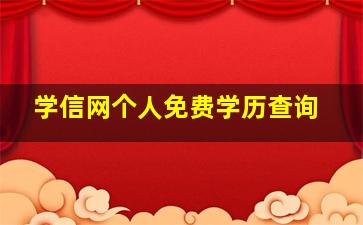 学信网个人免费学历查询